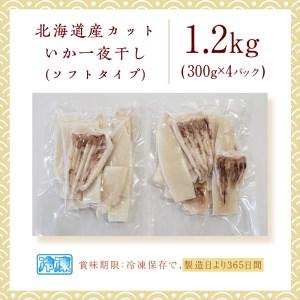 北海道産カット
いか一夜干し
(ソフトタイプ)

1.2kg
(300g×4パック)

冷凍

賞味期限:冷凍保存で、製造日より365日間